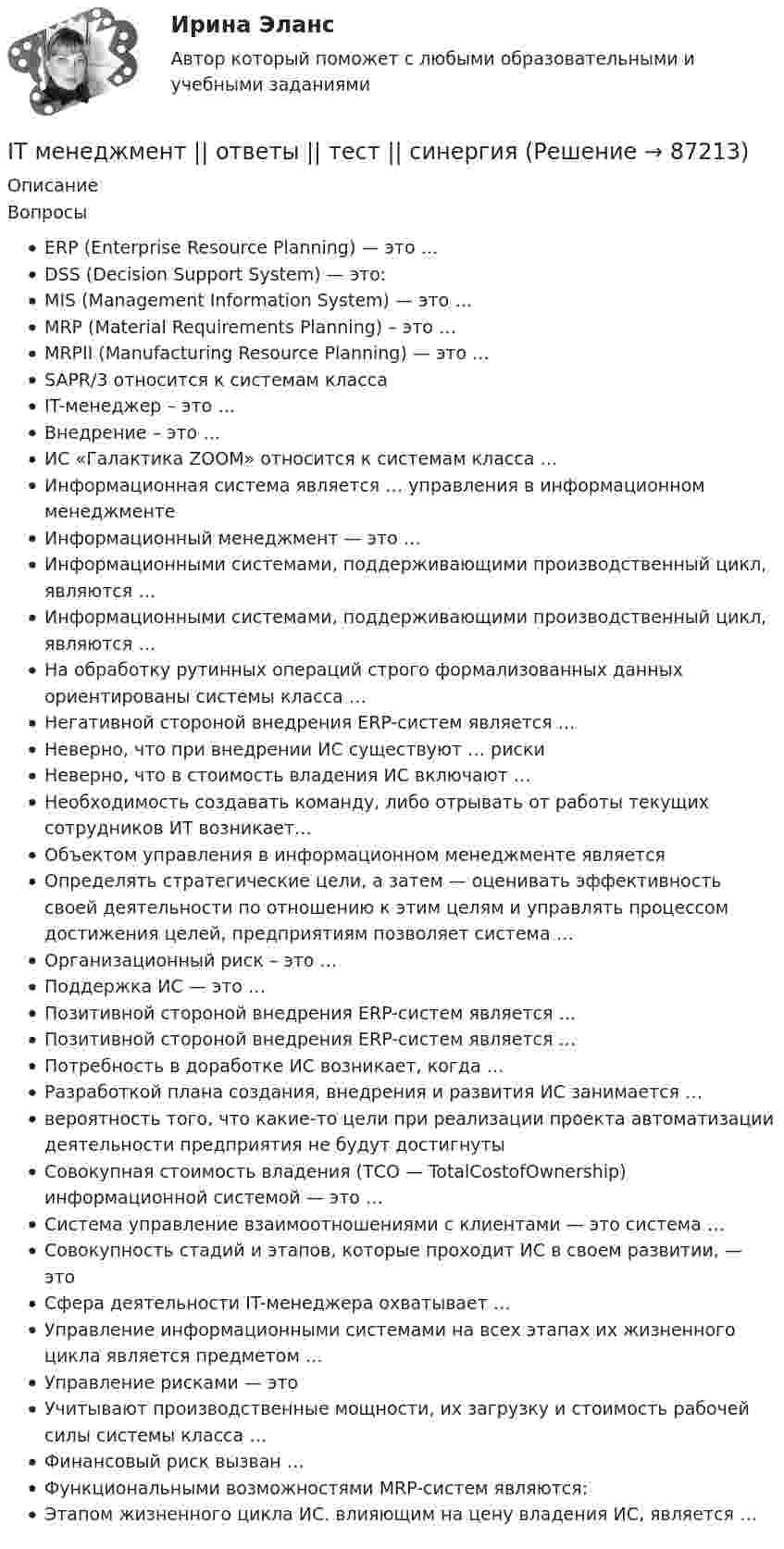 Ирина Эланс
Автор который поможет с любыми образовательными и учебными заданиями

IT менеджмент || ответы || тест || синергия (Решение → 87213)
Описание
Вопросы

• ERP (Enterprise Resource Planning) — это ...
• DSS (Decision Support System) — это:
• MIS (Management Information System) — это ...
• MRP (Material Requirements Planning) – это ...
• MRPII (Manufacturing Resource Planning) — это ...
• SAPR/3 относится к системам класса
• IT-менеджер – это ...
• Внедрение – это ...
• ИС «Галактика ZOOM» относится к системам класса ...
• Информационная система является ... управления в информационном менеджменте
• Информационный менеджмент — это ...
• Информационными системами, поддерживающими производственный цикл, являются ...
• Информационными системами, поддерживающими производственный цикл, являются ...
• На обработку рутинных операций строго формализованных данных ориентированы системы класса ...
• Негативной стороной внедрения ERP-систем является ...
• Неверно, что при внедрении ИС существуют ... риски
• Неверно, что в стоимость владения ИС включают ...
• Необходимость создавать команду, либо отрывать от работы текущих сотрудников ИТ возникает...
• Объектом управления в информационном менеджменте является
• Определять стратегические цели, а затем — оценивать эффективность своей деятельности по отношению к этим целям и управлять процессом достижения целей, предприятиям позволяет система ...
• Организационный риск – это ...
• Поддержка ИС — это ...
• Позитивной стороной внедрения ERP-систем является ...
• Позитивной стороной внедрения ERP-систем является ...
• Потребность в доработке ИС возникает, когда ...
• Разработкой плана создания, внедрения и развития ИС занимается ...
• вероятность того, что какие-то цели при реализации проекта автоматизации деятельности предприятия не будут достигнуты
• Совокупная стоимость владения (TCO — TotalCostofOwnership) информационной системой — это ...
• Система управление взаимоотношениями с клиентами — это система ...
• Совокупность стадий и этапов, которые проходит ИС в своем развитии, — это
• Сфера деятельности IT-менеджера охватывает ...
• Управление информационными системами на всех этапах их жизненного цикла является предметом ...
• Управление рисками — это
• Учитывают производственные мощности, их загрузку и стоимость рабочей силы системы класса ...
• Финансовый риск вызван ...
• Функциональными возможностями MRP-систем являются:
• Этапом жизненного цикла ИС. влияющим на цену владения ИС, является ...